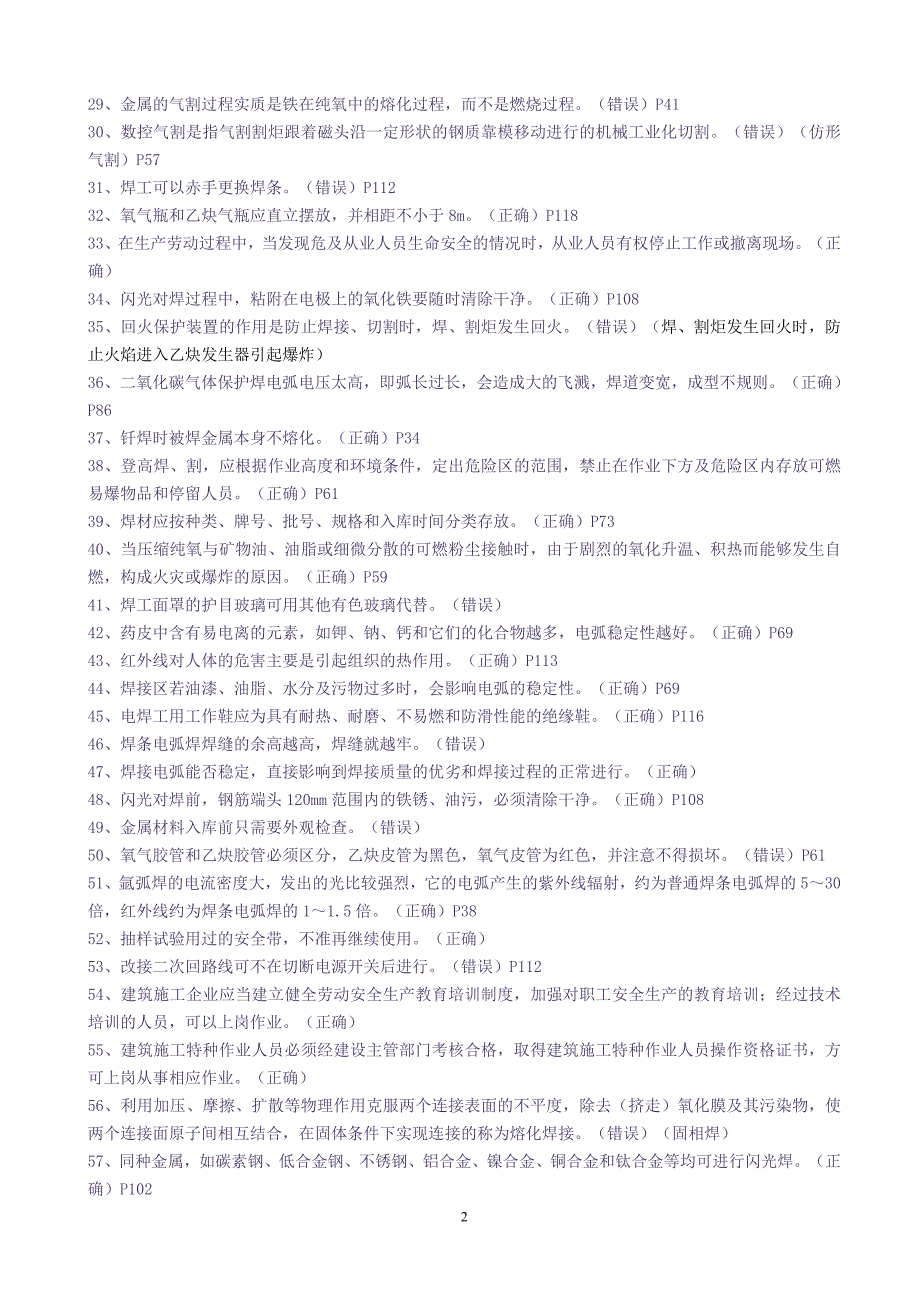 29、金属的气割过程实质是铁在纯氧中的熔化过程，而不是燃烧过程。（错误）P41
30、数控气割是指气割割炬跟着磁头沿一定形状的钢质靠模移动进行的机械工业化切割。（错误）（仿形气割）P57
31、焊工可以赤手更换焊条。（错误）P112
32、氧气瓶和乙炔气瓶应直立摆放，并相距不小于 8m。（正确）P118
33、在生产劳动过程中，当发现危及从业人员生命安全的情况时，从业人员有权停止工作或撤离现场。（正确）
34、闪光对焊过程中，粘附在电极上的氧化铁要随时清除干净。（正确）P108
35、回火保护装置的作用是防止焊接、切割时，焊、割炬发生回火。（错误）（焊、割炬发生回火时，防止火焰进入乙炔发生器引起爆炸）
36、二氧化碳气体保护焊电弧电压太高，即弧长过长，会造成大的飞溅，焊道变宽，成型不规则。（正确）P86
37、钎焊时被焊金属本身不熔化。（正确）P34
38、登高焊、割，应根据作业高度和环境条件，定出危险区的范围，禁止在作业下方及危险区内存放可燃易爆物品和停留人员。（正确）P61
39、焊材应按种类、牌号、批号、规格和入库时间分类存放。（正确）P73
40、当压缩纯氧与矿物油、油脂或细微分散的可燃粉尘接触时，由于剧烈的氧化升温、积热而能够发生自燃，构成火灾或爆炸的原因。（正确）P59
41、焊工面罩的护目玻璃可用其他有色玻璃代替。（错误）
42、药皮中含有易电离的元素，如钾、钠、钙和它们的化合物越多，电弧稳定性越好。（正确）P69
43、红外线对人体的危害主要是引起组织的热作用。（正确）P113
44、焊接区若油漆、油脂、水分及污物过多时，会影响电弧的稳定性。（正确）P69
45、电焊工用工作鞋应为具有耐热、耐磨、不易燃和防滑性能的绝缘鞋。（正确）P116
46、焊条电弧焊焊缝的余高越高，焊缝就越牢。（错误）
47、焊接电弧能否稳定，直接影响到焊接质量的优劣和焊接过程的正常进行。（正确）
48、闪光对焊前，钢筋端头 120mm 范围内的铁锈、油污，必须清除干净。（正确）P108
49、金属材料入库前只需要外观检查。（错误）
50、氧气胶管和乙炔胶管必须区分，乙炔皮管为黑色，氧气皮管为红色，并注意不得损坏。（错误）P61
51、氩弧焊的电流密度大，发出的光比较强烈，它的电弧产生的紫外线辐射，约为普通焊条电弧焊的 5～30 倍，红外线约为焊条电弧焊的 1～1.5 倍。（正确）P38
52、抽样试验用过的安全带，不准再继续使用。（正确）
53、改接二次回路线可不在切断电源开关后进行。（错误）P112
54、建筑施工企业应当建立健全劳动安全生产教育培训制度，加强对职工安全生产的教育培训；经过技术培训的人员，可以上岗作业。（正确）
55、建筑施工特种作业人员必须经建设主管部门考核合格，取得建筑施工特种作业人员操作资格证书，方可上岗从事相应作业。（正确）
56、利用加压、摩擦、扩散等物理作用克服两个连接表面的不平度，除去（挤走）氧化膜及其污染物，使两个连接面原子间相互结合，在固体条件下实现连接的称为熔化焊接。（错误）（固相焊）
57、同种金属，如碳素钢、低合金钢、不锈钢、铝合金、镍合金、铜合金和钛合金等均可进行闪光焊。（正确）P102

2